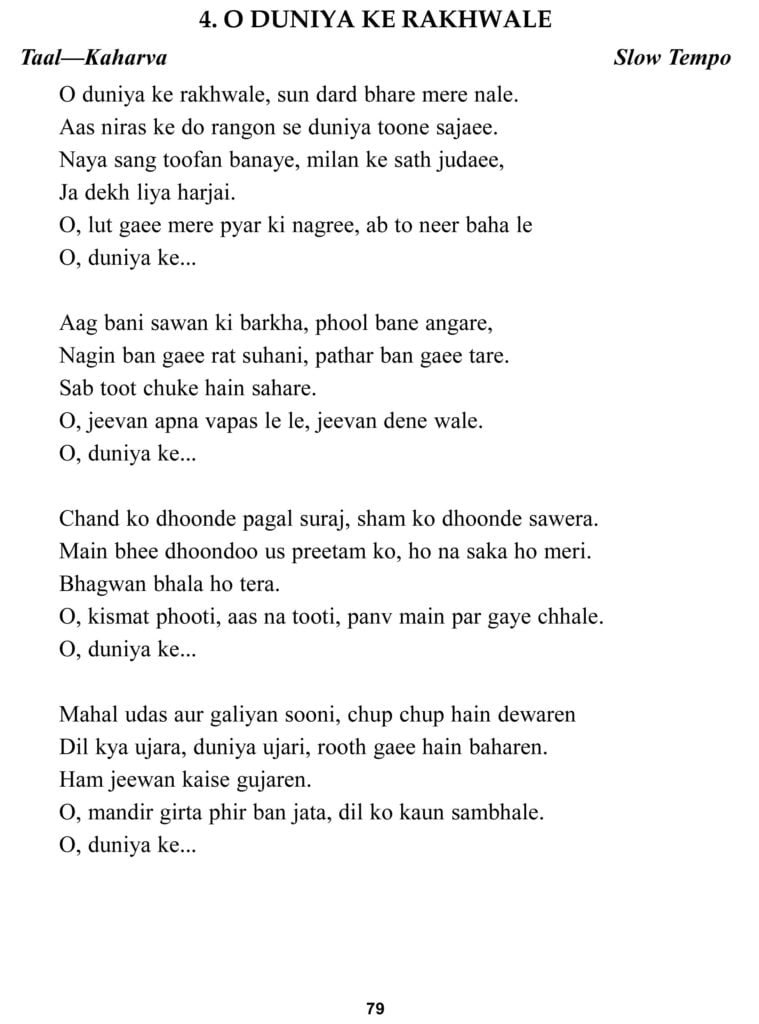 4. O DUNIYA KE RAKHWALE

Taal—Kaharva

Slow Tempo

O duniya ke rakhwale, sun dard bhare mere nale.
Aas niras ke do rangon se duniya toone sajaee.
Naya sang toofan banaye, milan ke sath judaee,
Ja dekh liya harjai.
O, lut gaee mere pyar ki nagree, ab to neer baha le
O, duniya ke...

Aag bani sawan ki barkha, phool bane angare,
Nagin ban gaee rat suhani, pathar ban gaee tare.
Sab toot chuke hain sahare.
O, jeevan apna vapas le le, jeevan dene wale.
O, duniya ke...

Chand ko dhoonde pagal suraj, sham ko dhoonde sawera.
Main bhee dhoondoo us preetam ko, ho na saka ho meri.
Bhagwan bhala ho tera.
O, kismat phooti, aas na tooti, panv main par gaye chhale.
O, duniya ke...

Mahal udas aur galiyan sooni, chup chup hain dewaren
Dil kya ujara, duniya ujari, rooth gaee hain baharen.
Ham jeewan kaise gujaren.
O, mandir girta phir ban jata, dil ko kaun sambhale.
O, duniya ke...

79